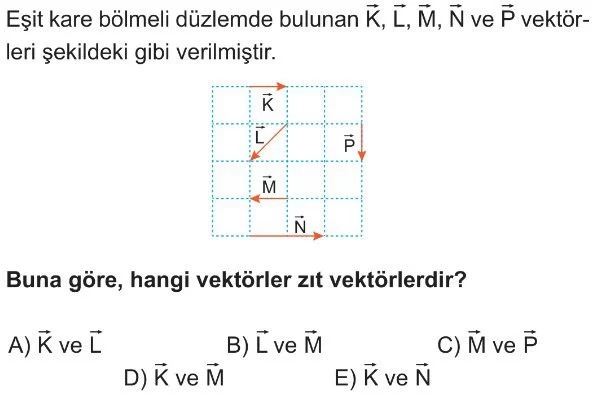 Eşit kare bölmeli düzlemde bulunan $\vec{K}$, $\vec{L}$, $\vec{M}$, $\vec{N}$ ve $\vec{P}$ vektörleri şekildeki gibi verilmiştir.

$\vec{K}$

$\vec{L}$

$\vec{P}$

$\vec{M}$

$\vec{N}$

Buna göre, hangi vektörler zıt vektörlerdir?

A) $\vec{K}$ ve $\vec{L}$
B) $\vec{L}$ ve $\vec{M}$
C) $\vec{M}$ ve $\vec{P}$
D) $\vec{K}$ ve $\vec{M}$
E) $\vec{K}$ ve $\vec{N}$